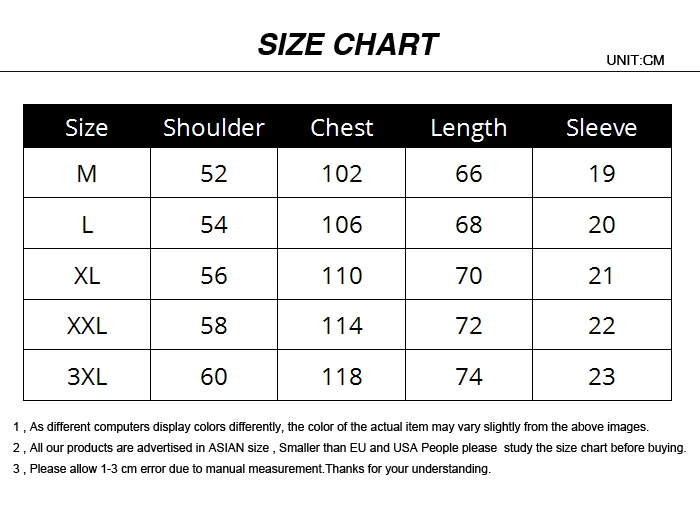 SIZE CHART

UNIT:CM

| Size | Shoulder | Chest | Length | Sleeve |
|---|---|---|---|---|
| M | 52 | 102 | 66 | 19 |
| L | 54 | 106 | 68 | 20 |
| XL | 56 | 110 | 70 | 21 |
| XXL | 58 | 114 | 72 | 22 |
| 3XL | 60 | 118 | 74 | 23 |

1 , As different computers display colors differently, the color of the actual item may vary slightly from the above images.
2 , All our products are advertised in ASIAN size , Smaller than EU and USA People please study the size chart before buying.
3 , Please allow 1-3 cm error due to manual measurement.Thanks for your understanding.